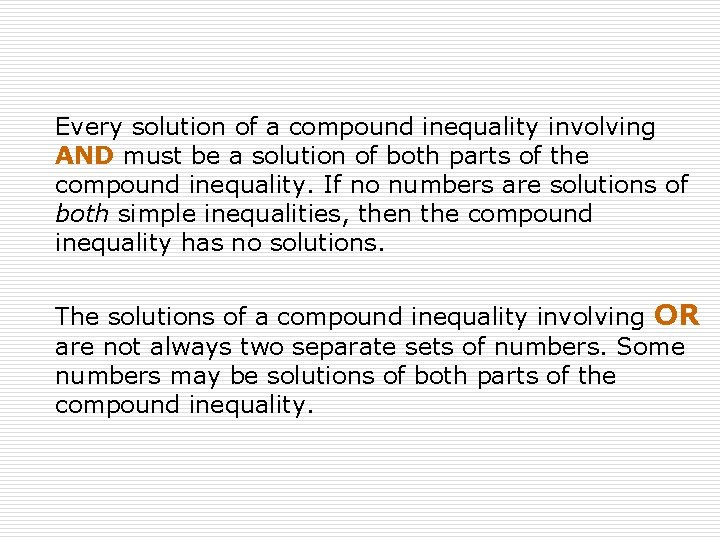 Every solution of a compound inequality involving AND must be a solution of both parts of the compound inequality. If no numbers are solutions of both simple inequalities, then the compound inequality has no solutions.

The solutions of a compound inequality involving OR are not always two separate sets of numbers. Some numbers may be solutions of both parts of the compound inequality.